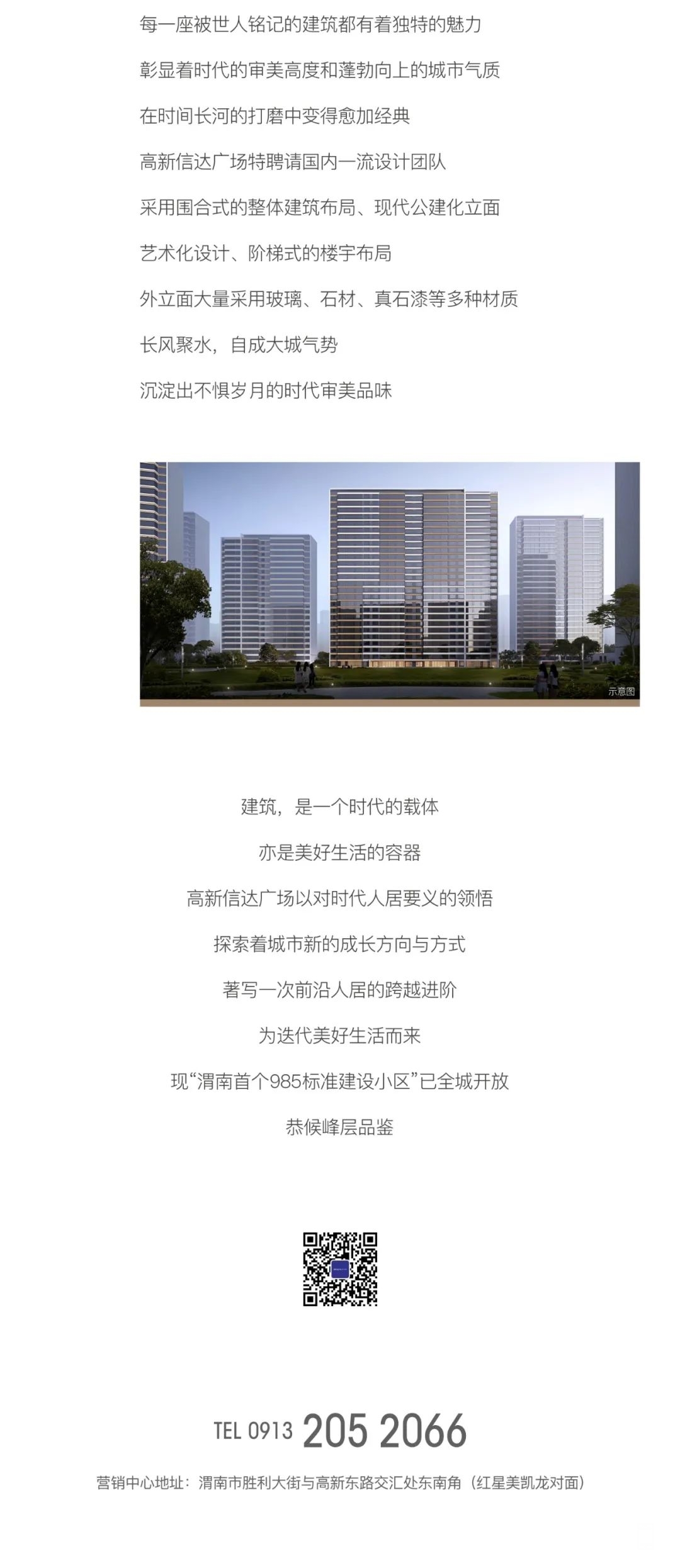 每一座被世人铭记的建筑都有着独特的魅力

彰显着时代的审美高度和蓬勃向上的城市气质

在时间长河的打磨中变得愈加经典

高新信达广场特聘请国内一流设计团队

采用围合式的整体建筑布局、现代公建化立面

艺术化设计、阶梯式的楼宇布局

外立面大量采用玻璃、石材、真石漆等多种材质

长风聚水，自成大城气势

沉淀出不惧岁月的时代审美品味

示意图

建筑，是一个时代的载体

亦是美好生活的容器

高新信达广场以对时代人居要义的领悟

探索着城市新的成长方向与方式

著写一次前沿人居的跨越进阶

为迭代美好生活而来

现“渭南首个985标准建设小区”已全城开放

恭候峰层品鉴

TEL 0913 205 2066

营销中心地址：渭南市胜利大街与高新东路交汇处东南角（红星美凯龙对面）